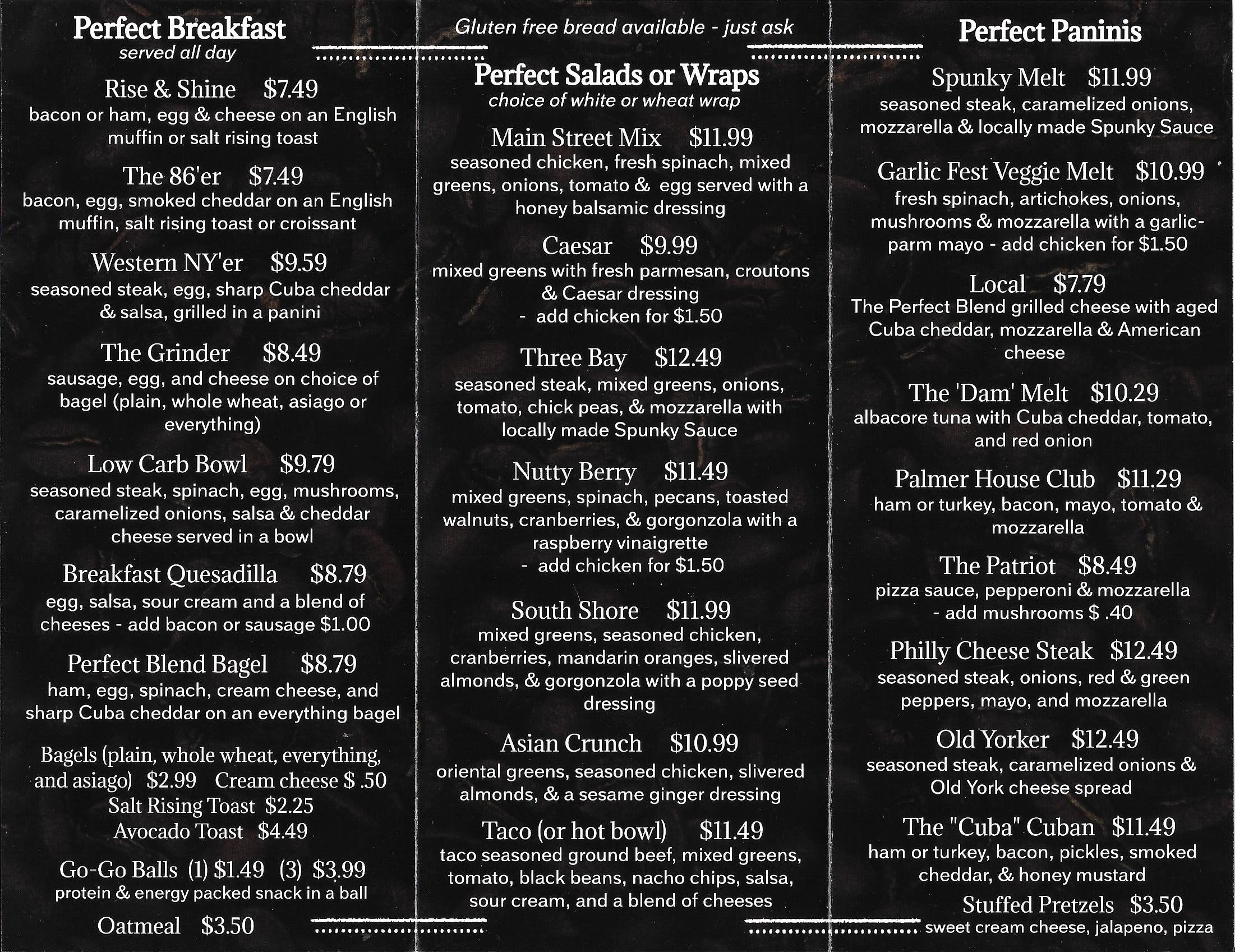 Perfect Breakfast
served all day

Rise & Shine $7.49
bacon or ham, egg & cheese on an English muffin or salt rising toast

The 86'er $7.49
bacon, egg, smoked cheddar on an English muffin, salt rising toast or croissant

Western NY'er $9.59
seasoned steak, egg, sharp Cuba cheddar & salsa, grilled in a panini

The Grinder $8.49
sausage, egg, and cheese on choice of bagel (plain, whole wheat, asiago or everything)

Low Carb Bowl $9.79
seasoned steak, spinach, egg, mushrooms, caramelized onions, salsa & cheddar cheese served in a bowl

Breakfast Quesadilla $8.79
egg, salsa, sour cream and a blend of cheeses - add bacon or sausage $1.00

Perfect Blend Bagel $8.79
ham, egg, spinach, cream cheese, and sharp Cuba cheddar on an everything bagel

Bagels (plain, whole wheat, everything, and asiago) $2.99 Cream cheese $ .50
Salt Rising Toast $2.25
Avocado Toast $4.49

Go-Go Balls (1) $1.49 (3) $3.99
protein & energy packed snack in a ball

Oatmeal $3.50

Gluten free bread available - just ask

Perfect Salads or Wraps
choice of white or wheat wrap

Main Street Mix $11.99
seasoned chicken, fresh spinach, mixed greens, onions, tomato & egg served with a honey balsamic dressing

Caesar $9.99
mixed greens with fresh parmesan, croutons & Caesar dressing
- add chicken for $1.50

Three Bay $12.49
seasoned steak, mixed greens, onions, tomato, chick peas, & mozzarella with locally made Spunky Sauce

Nutty Berry $11.49
mixed greens, spinach, pecans, toasted walnuts, cranberries, & gorgonzola with a raspberry vinaigrette
- add chicken for $1.50

South Shore $11.99
mixed greens, seasoned chicken, cranberries, mandarin oranges, slivered almonds, & gorgonzola with a poppy seed dressing

Asian Crunch $10.99
oriental greens, seasoned chicken, slivered almonds, & a sesame ginger dressing

Taco (or hot bowl) $11.49
taco seasoned ground beef, mixed greens, tomato, black beans, nacho chips, salsa, sour cream, and a blend of cheeses

Perfect Paninis

Spunky Melt $11.99
seasoned steak, caramelized onions, mozzarella & locally made Spunky Sauce

Garlic Fest Veggie Melt $10.99
fresh spinach, artichokes, onions, mushrooms & mozzarella with a garlic-parm mayo - add chicken for $1.50

Local $7.79
The Perfect Blend grilled cheese with aged Cuba cheddar, mozzarella & American cheese

The 'Dam' Melt $10.29
albacore tuna with Cuba cheddar, tomato, and red onion

Palmer House Club $11.29
ham or turkey, bacon, mayo, tomato & mozzarella

The Patriot $8.49
pizza sauce, pepperoni & mozzarella
- add mushrooms $ .40

Philly Cheese Steak $12.49
seasoned steak, onions, red & green peppers, mayo, and mozzarella

Old Yorker $12.49
seasoned steak, caramelized onions & Old York cheese spread

The "Cuba" Cuban $11.49
ham or turkey, bacon, pickles, smoked cheddar, & honey mustard

Stuffed Pretzels $3.50
sweet cream cheese, jalapeno, pizza